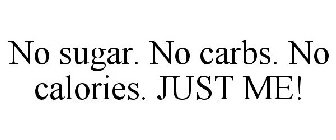 No sugar. No carbs. No calories. JUST ME!